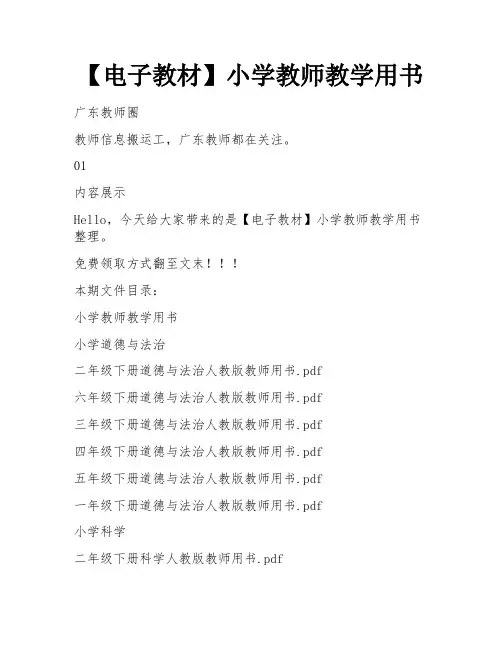 【电子教材】小学教师教学用书

广东教师圈

教师信息搬运工，广东教师都在关注。

01

内容展示

Hello，今天给大家带来的是【电子教材】小学教师教学用书整理。

免费领取方式翻至文末！！！

本期文件目录：

小学教师教学用书

小学道德与法治

二年级下册道德与法治人教版教师用书.pdf

六年级下册道德与法治人教版教师用书.pdf

三年级下册道德与法治人教版教师用书.pdf

四年级下册道德与法治人教版教师用书.pdf

五年级下册道德与法治人教版教师用书.pdf

一年级下册道德与法治人教版教师用书.pdf

小学科学

二年级下册科学人教版教师用书.pdf